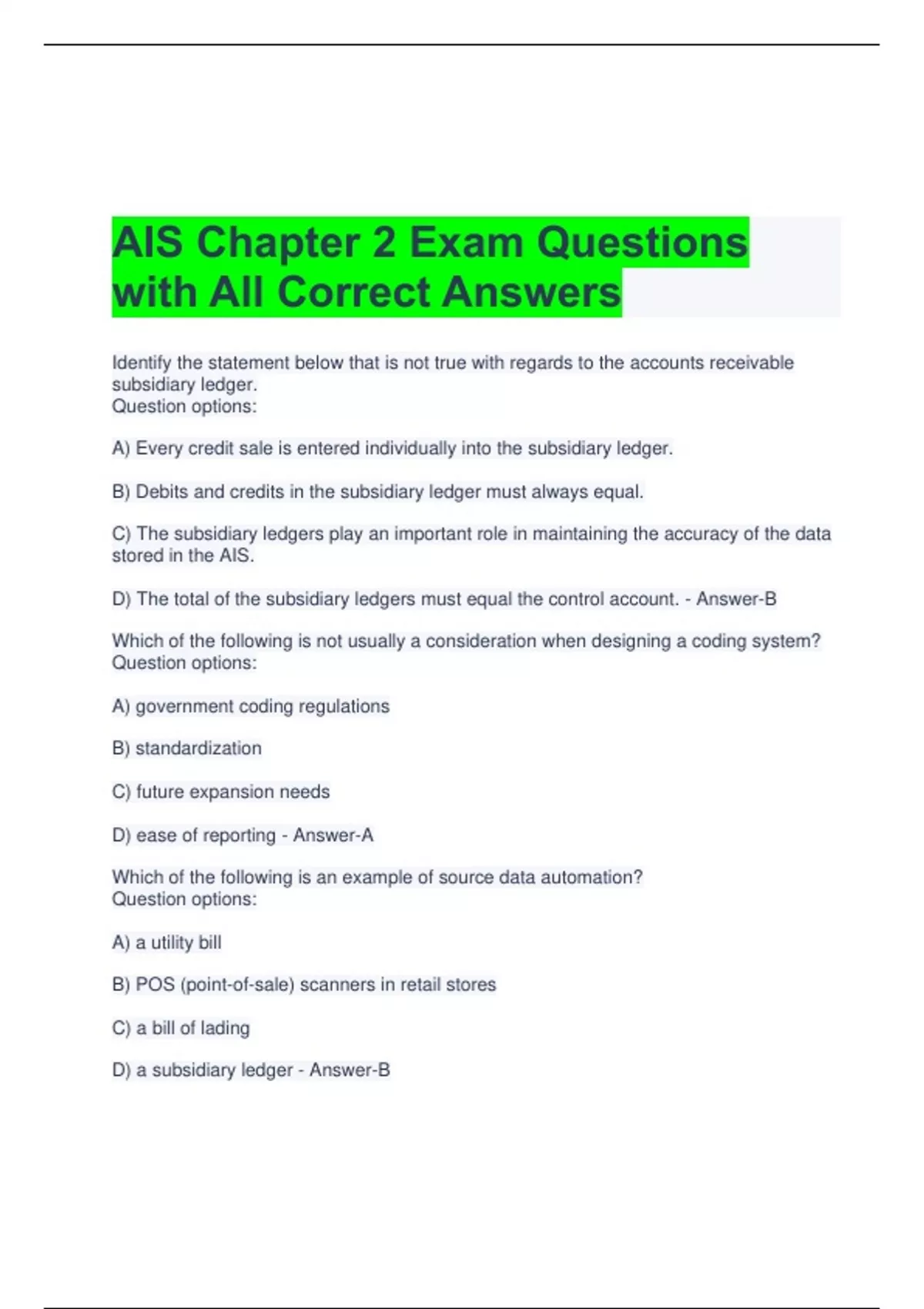 AIS Chapter 2 Exam Questions with All Correct Answers

Identify the statement below that is not true with regards to the accounts receivable subsidiary ledger.
Question options:

A) Every credit sale is entered individually into the subsidiary ledger.

B) Debits and credits in the subsidiary ledger must always equal.

C) The subsidiary ledgers play an important role in maintaining the accuracy of the data stored in the AIS.

D) The total of the subsidiary ledgers must equal the control account. - Answer-B

Which of the following is not usually a consideration when designing a coding system?
Question options:

A) government coding regulations

B) standardization

C) future expansion needs

D) ease of reporting - Answer-A

Which of the following is an example of source data automation?
Question options:

A) a utility bill

B) POS (point-of-sale) scanners in retail stores

C) a bill of lading

D) a subsidiary ledger - Answer-B